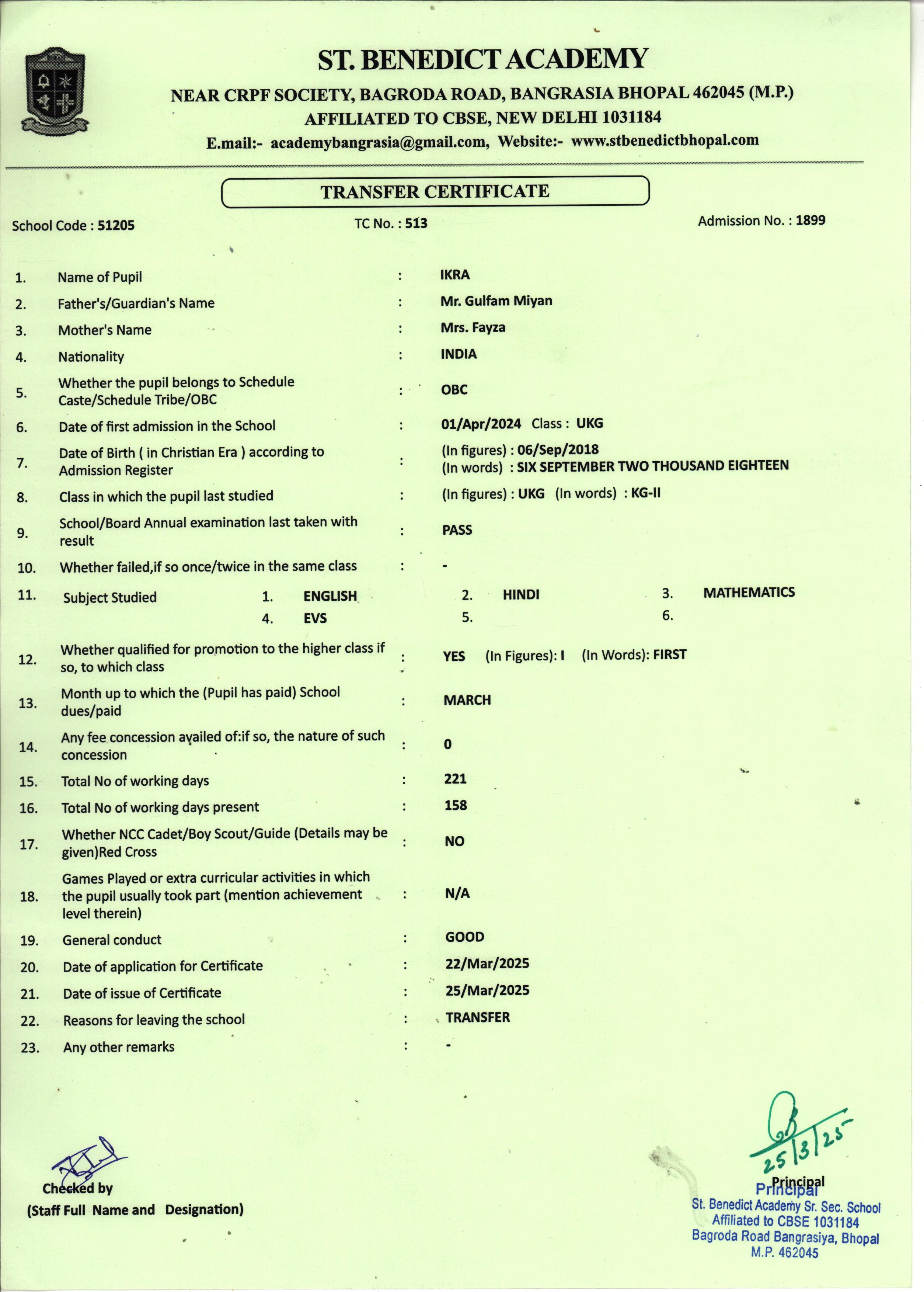 ST. BENEDICT ACADEMY

NEAR CRPF SOCIETY, BAGRODA ROAD, BANGRASIA BHOPAL 462045 (M.P.)

AFFILIATED TO CBSE, NEW DELHI 1031184

E.mail:- academybangrasia@gmail.com, Website:- www.stbenedictbhopal.com

TRANSFER CERTIFICATE

School Code : 51205

TC No. : 513

Admission No. : 1899

1. Name of Pupil : IKRA

2. Father's/Guardian's Name : Mr. Gulfam Miyan

3. Mother's Name : Mrs. Fayza

4. Nationality : INDIA

5. Whether the pupil belongs to Schedule Caste/Schedule Tribe/OBC : OBC

6. Date of first admission in the School : 01/Apr/2024 Class : UKG

7. Date of Birth ( in Christian Era ) according to Admission Register : (In figures) : 06/Sep/2018 (In words) : SIX SEPTEMBER TWO THOUSAND EIGHTEEN

8. Class in which the pupil last studied : (In figures) : UKG (In words) : KG-II

9. School/Board Annual examination last taken with result : PASS

10. Whether failed,if so once/twice in the same class : -

11. Subject Studied 1. ENGLISH 2. HINDI 3. MATHEMATICS 4. EVS 5. 6.

12. Whether qualified for promotion to the higher class if so, to which class : YES (In Figures): I (In Words): FIRST

13. Month up to which the (Pupil has paid) School dues/paid : MARCH

14. Any fee concession availed of:if so, the nature of such concession : 0

15. Total No of working days : 221

16. Total No of working days present : 158

17. Whether NCC Cadet/Boy Scout/Guide (Details may be given)Red Cross : NO

18. Games Played or extra curricular activities in which the pupil usually took part (mention achievement level therein) : N/A

19. General conduct : GOOD

20. Date of application for Certificate : 22/Mar/2025

21. Date of issue of Certificate : 25/Mar/2025

22. Reasons for leaving the school : TRANSFER

23. Any other remarks : -

Checked by
(Staff Full Name and Designation)

25/3/25
Principal

Principal
St. Benedict Academy Sr. Sec. School
Affiliated to CBSE 1031184
Bagroda Road Bangrasiya, Bhopal
M.P. 462045